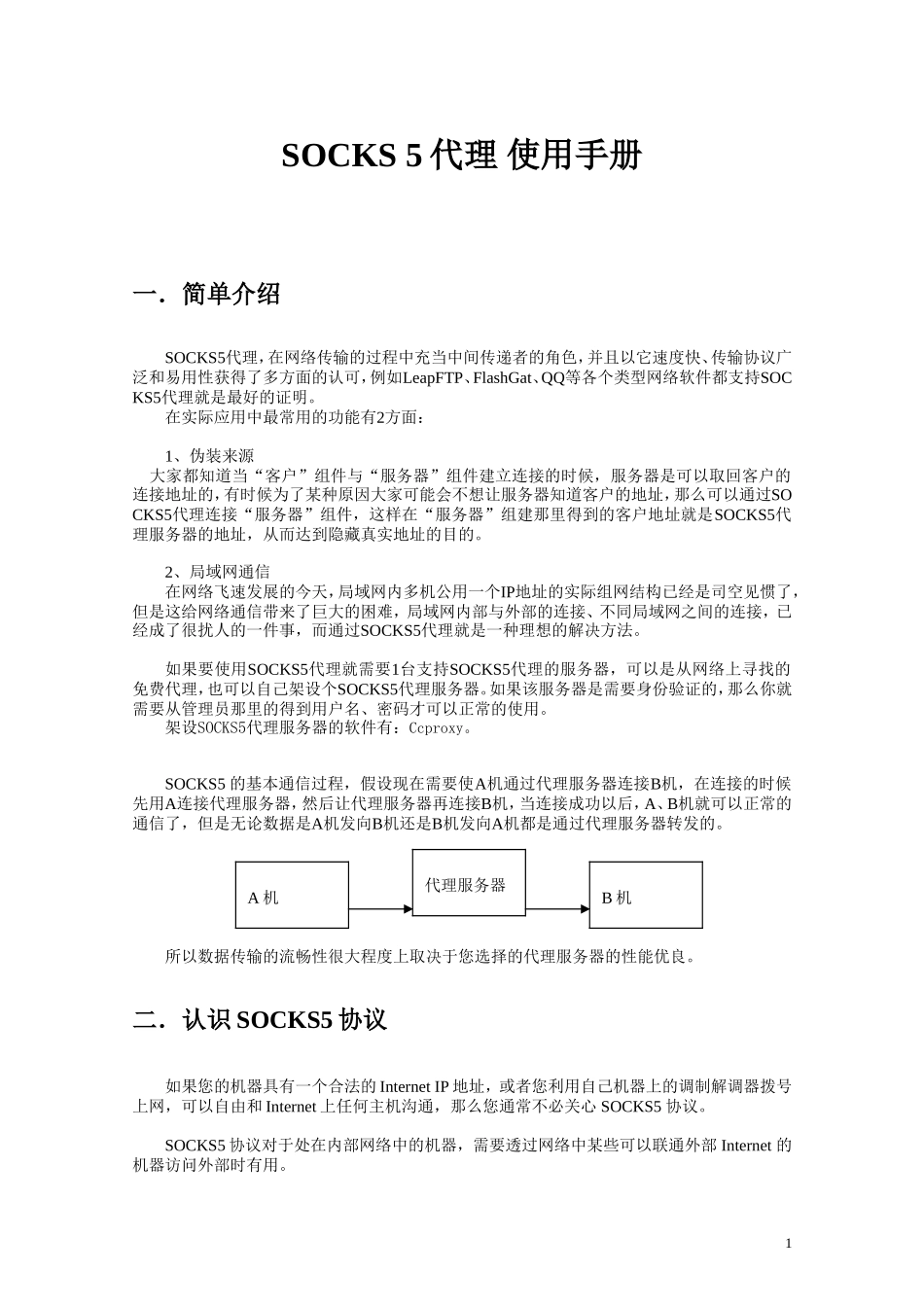 SOCKS 5 代理 使用手册

一．简单介绍

SOCKS5代理，在网络传输的过程中充当中间传递者的角色，并且以它速度快、传输协议广泛和易用性获得了多方面的认可，例如LeapFTP、FlashGat、QQ等各个类型网络软件都支持SOCKS5代理就是最好的证明。

在实际应用中最常用的功能有2方面：

1、伪装来源

大家都知道当“客户”组件与“服务器”组件建立连接的时候，服务器是可以取回客户的连接地址的，有时候为了某种原因大家可能会不想让服务器知道客户的地址，那么可以通过SOCKS5代理连接“服务器”组件，这样在“服务器”组建那里得到的客户地址就是SOCKS5代理服务器的地址，从而达到隐藏真实地址的目的。

2、局域网通信

在网络飞速发展的今天，局域网内多机公用一个IP地址的实际组网结构已经是司空见惯了，但是这给网络通信带来了巨大的困难，局域网内部与外部的连接、不同局域网之间的连接，已经成了很扰人的一件事，而通过SOCKS5代理就是一种理想的解决方法。

如果要使用SOCKS5代理就需要1台支持SOCKS5代理的服务器，可以是从网络上寻找的免费代理，也可以自己架设个SOCKS5代理服务器。如果该服务器是需要身份验证的，那么你就需要从管理员那里的得到用户名、密码才可以正常的使用。

架设SOCKS5代理服务器的软件有：Ccproxy。

SOCKS5 的基本通信过程，假设现在需要使A机通过代理服务器连接B机，在连接的时候先用A连接代理服务器，然后让代理服务器再连接B机，当连接成功以后，A、B机就可以正常的通信了，但是无论数据是A机发向B机还是B机发向A机都是通过代理服务器转发的。

A 机

代理服务器

B 机

所以数据传输的流畅性很大程度上取决于您选择的代理服务器的性能优良。

二．认识 SOCKS5 协议

如果您的机器具有一个合法的 Internet IP 地址，或者您利用自己机器上的调制解调器拨号上网，可以自由和 Internet 上任何主机沟通，那么您通常不必关心 SOCKS5 协议。

SOCKS5 协议对于处在内部网络中的机器，需要透过网络中某些可以联通外部 Internet 的机器访问外部时有用。

1